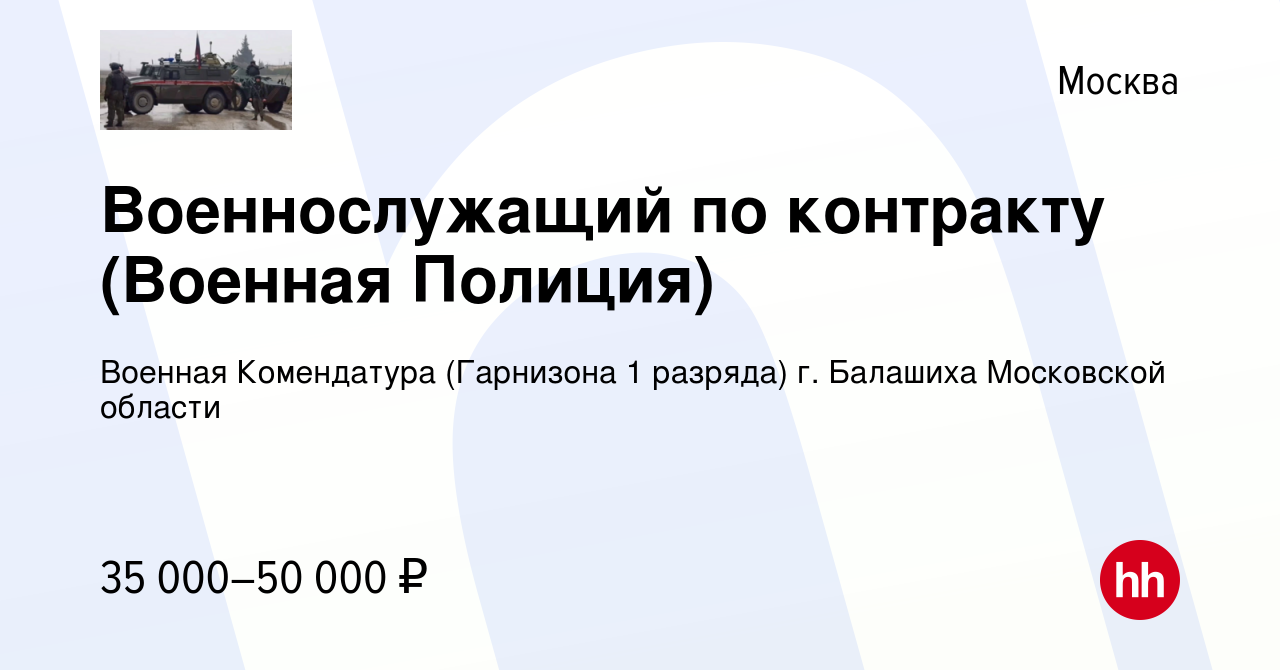 Москва

Военнослужащий по контракту (Военная Полиция)

Военная Комендатура (Гарнизона 1 разряда) г. Балашиха Московской области

35 000–50 000 ₽

hh